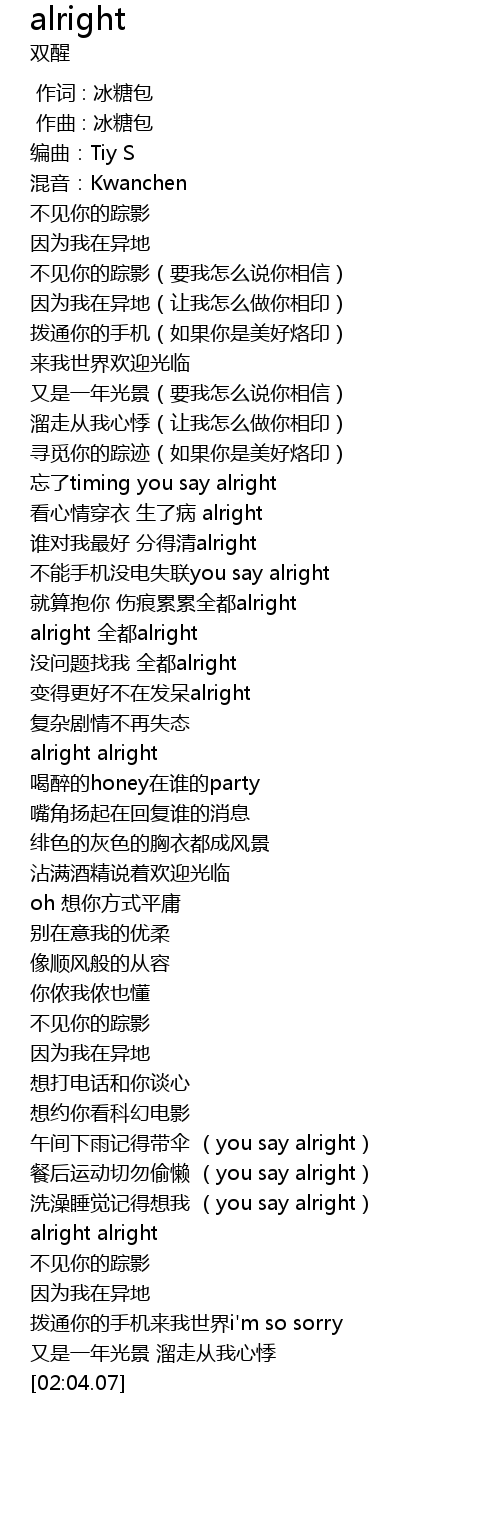 alright
双醒

作词 : 冰糖包
作曲 : 冰糖包
编曲：Tiy S
混音：Kwanchen
不见你的踪影
因为我在异地
不见你的踪影（要我怎么说你相信）
因为我在异地（让我怎么做你相印）
拨通你的手机（如果你是美好烙印）
来我世界欢迎光临
又是一年光景（要我怎么说你相信）
溜走从我心悸（让我怎么做你相印）
寻觅你的踪迹（如果你是美好烙印）
忘了timing you say alright
看心情穿衣 生了病 alright
谁对我最好 分得清alright
不能手机没电失联you say alright
就算抱你 伤痕累累全都alright
alright 全都alright
没问题找我 全都alright
变得更好不在发呆alright
复杂剧情不再失态
alright alright
喝醉的honey在谁的party
嘴角扬起在回复谁的消息
绯色的灰色的胸衣都成风景
沾满酒精说着欢迎光临
oh 想你方式平庸
别在意我的优柔
像顺风般的从容
你侬我侬也懂
不见你的踪影
因为我在异地
想打电话和你谈心
想约你看科幻电影
午间下雨记得带伞（you say alright）
餐后运动切勿偷懒（you say alright）
洗澡睡觉记得想我（you say alright）
alright alright
不见你的踪影
因为我在异地
拨通你的手机来我世界i'm so sorry
又是一年光景 溜走从我心悸
[02:04.07]